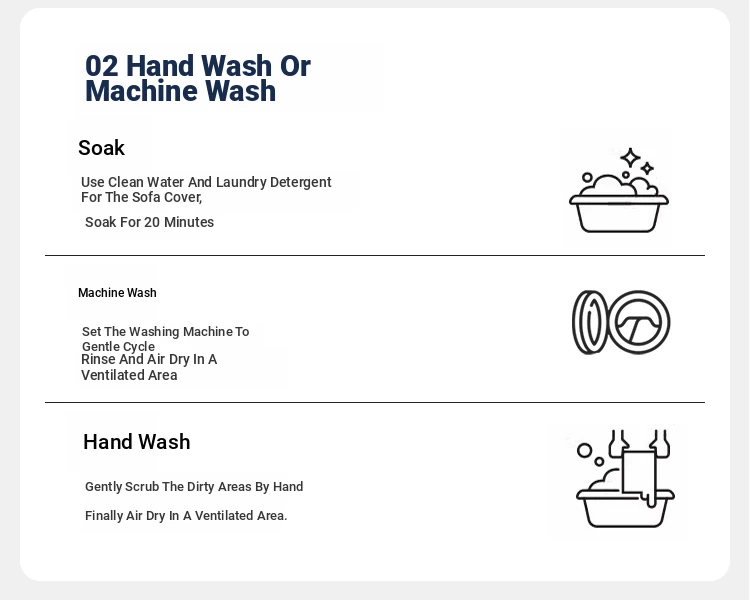 02 Hand Wash Or Machine Wash

Soak

Use Clean Water And Laundry Detergent For The Sofa Cover,

Soak For 20 Minutes

Machine Wash

Set The Washing Machine To Gentle Cycle

Rinse And Air Dry In A Ventilated Area

Hand Wash

Gently Scrub The Dirty Areas By Hand

Finally Air Dry In A Ventilated Area.